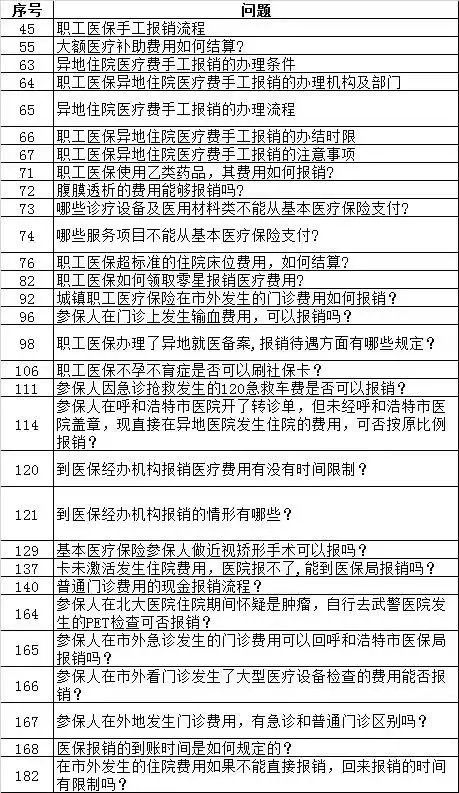 | 序号 | 问题 |
|---|---|
| 45 | 职工医保手工报销流程 |
| 55 | 大额医疗补助费用如何结算? |
| 63 | 异地住院医疗费手工报销的办理条件 |
| 64 | 职工医保异地住院医疗费手工报销的办理机构及部门 |
| 65 | 异地住院医疗费手工报销的办理流程 |
| 66 | 职工医保异地住院医疗费手工报销的办结时限 |
| 67 | 职工医保异地住院医疗费手工报销的注意事项 |
| 71 | 职工医保使用乙类药品，其费用如何报销? |
| 72 | 腹膜透析的费用能够报销吗? |
| 73 | 哪些诊疗设备及医用材料类不能从基本医疗保险支付? |
| 74 | 哪些服务项目不能从基本医疗保险支付? |
| 76 | 职工医保超标准的住院床位费用，如何结算? |
| 82 | 职工医保如何领取零星报销医疗费用? |
| 92 | 城镇职工医疗保险在市外发生的门诊费用如何报销？ |
| 96 | 参保人在门诊上发生输血费用，可以报销吗？ |
| 98 | 职工医保办理了异地就医备案,报销待遇方面有哪些规定？ |
| 106 | 职工医保不孕不育症是否可以刷社保卡？ |
| 111 | 参保人因急诊抢救发生的120急救车费是否可以报销？ |
| 114 | 参保人在呼和浩特市医院开了转诊单，但未经呼和浩特市医院盖章，现直接在异地医院发生住院的费用，可否按原比例报销？ |
| 120 | 到医保经办机构报销医疗费用有没有时间限制？ |
| 121 | 到医保经办机构报销的情形有哪些？ |
| 129 | 基本医疗保险参保人做近视矫形手术可以报吗？ |
| 137 | 卡未激活发生住院费用，医院报不了，能到医保局报销吗？ |
| 140 | 普通门诊费用的现金报销流程？ |
| 164 | 参保人在北大医院住院期间怀疑是肿瘤，自行去武警医院发生的PET检查可否报销？ |
| 165 | 参保人在市外急诊发生的门诊费用可以回呼和浩特市医保局报销吗？ |
| 166 | 参保人在市外看门诊发生了大型医疗设备检查的费用能否报销？ |
| 167 | 参保人在外地发生门诊费用，有急诊和普通门诊区别吗？ |
| 168 | 医保报销的到账时间是如何规定的？ |
| 182 | 在市外发生的住院费用如果不能直接报销，回来报销的时间有限制吗？ |